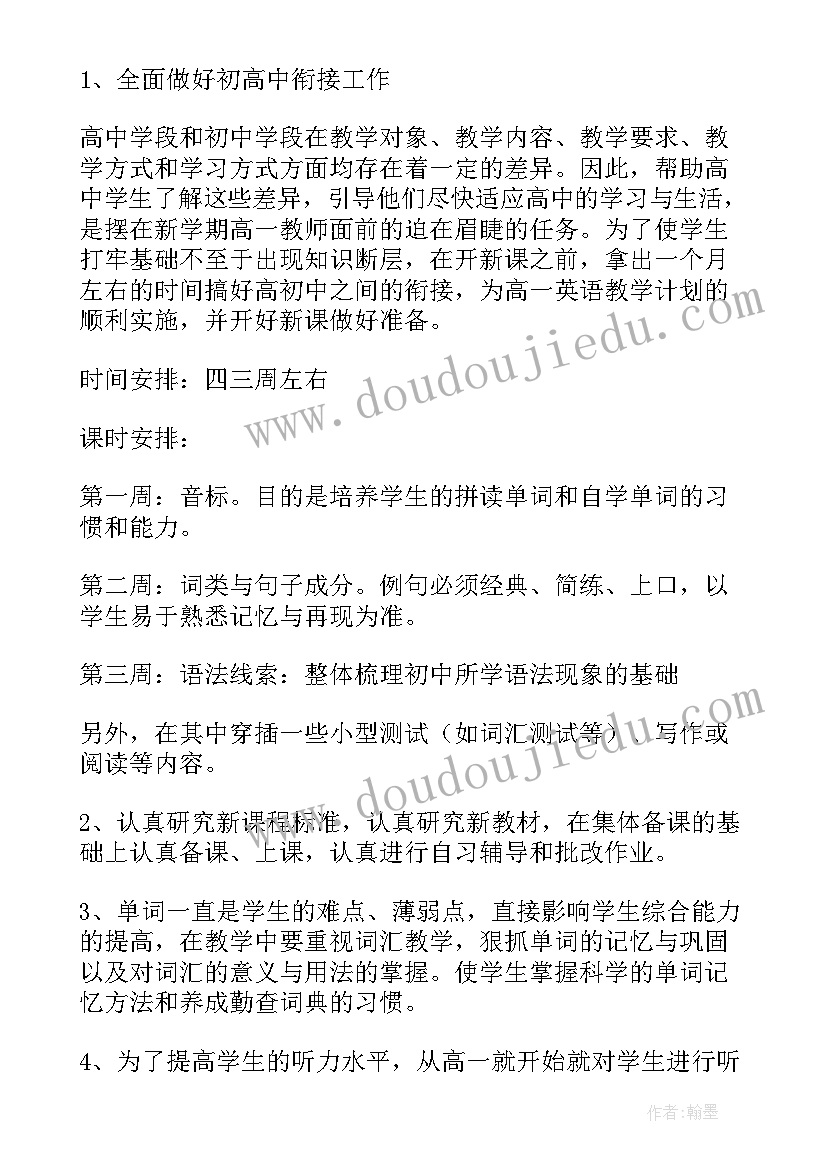 1、全面做好初高中衔接工作

高中学段和初中学段在教学对象、教学内容、教学要求、教学方式和学习方式方面均存在着一定的差异。因此，帮助高中学生了解这些差异，引导他们尽快适应高中的学习与生活，是摆在新学期高一教师面前的迫在眉睫的任务。为了使学生打牢基础不至于出现知识断层，在开新课之前，拿出一个月左右的时间搞好高初中之间的衔接，为高一英语教学计划的顺利实施，并开好新课做好准备。

时间安排：四三周左右

课时安排：

第一周：音标。目的是培养学生的拼读单词和自学单词的习惯和能力。

第二周：词类与句子成分。例句必须经典、简练、上口，以学生易于熟悉记忆与再现为准。

第三周：语法线索：整体梳理初中所学语法现象的基础

另外，在其中穿插一些小型测试（如词汇测试等）、写作或阅读等内容。

2、认真研究新课程标准，认真研究新教材，在集体备课的基础上认真备课、上课，认真进行自习辅导和批改作业。

3、单词一直是学生的难点、薄弱点，直接影响学生综合能力的提高，在教学中要重视词汇教学，狠抓单词的记忆与巩固以及对词汇的意义与用法的掌握。使学生掌握科学的单词记忆方法和养成勤查词典的习惯。

4、为了提高学生的听力水平，从高一就开始就对学生进行听

www.doudoujiedu.com

www.doudoujiedu.com

作者：翰墨